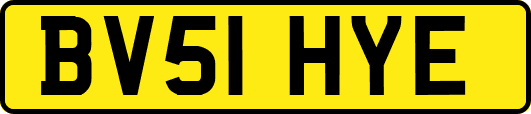 BV51 HYE